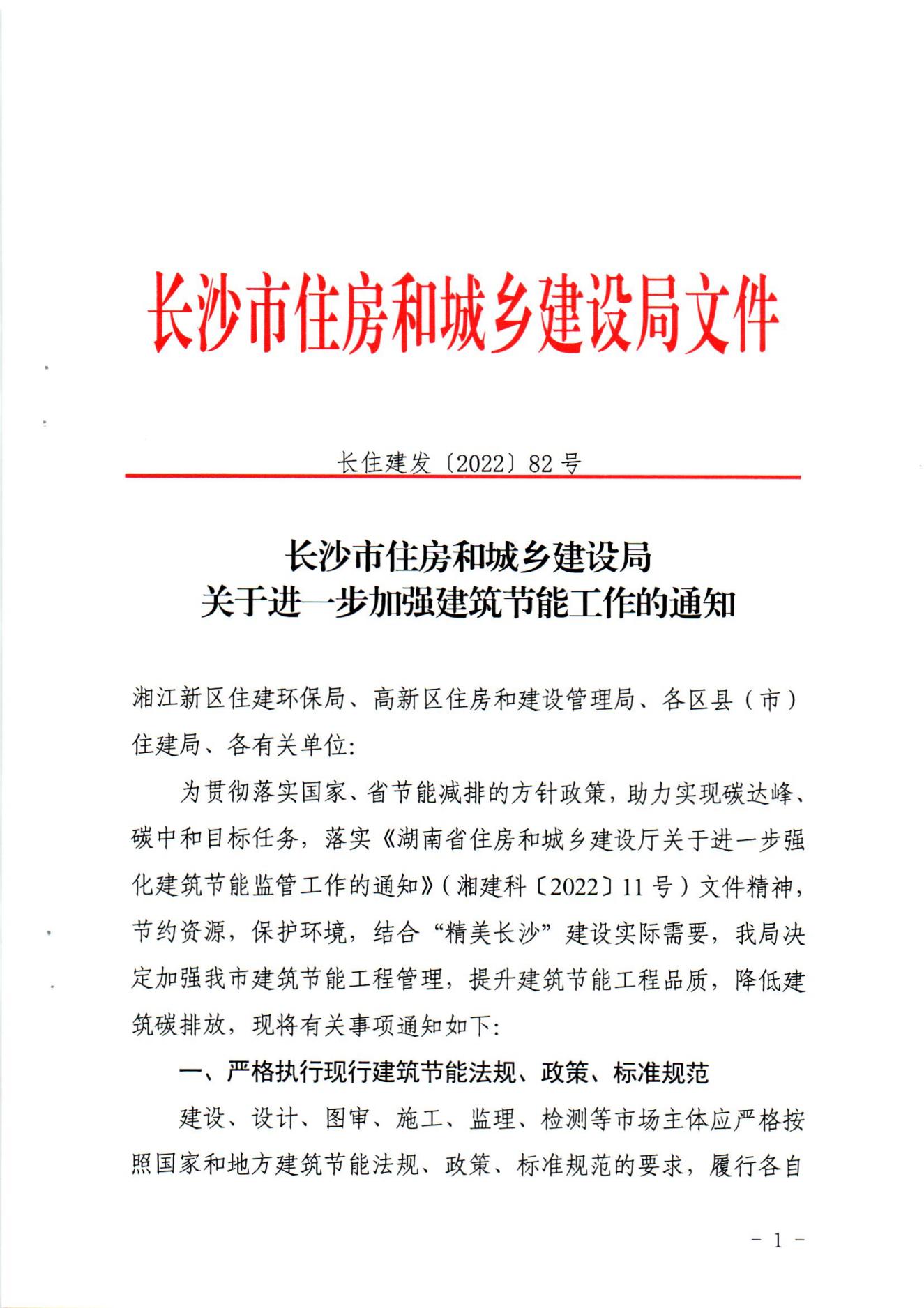 长沙市住房和城乡建设局文件

长住建发〔2022〕82 号

长沙市住房和城乡建设局
关于进一步加强建筑节能工作的通知

湘江新区住建环保局、高新区住房和建设管理局、各区县（市）住建局、各有关单位:

为贯彻落实国家、省节能减排的方针政策，助力实现碳达峰、碳中和目标任务，落实《湖南省住房和城乡建设厅关于进一步强化建筑节能监管工作的通知》（湘建科〔2022〕11 号）文件精神，节约资源，保护环境，结合“精美长沙”建设实际需要，我局决定加强我市建筑节能工程管理，提升建筑节能工程品质，降低建筑碳排放，现将有关事项通知如下:

一、严格执行现行建筑节能法规、政策、标准规范

建设、设计、图审、施工、监理、检测等市场主体应严格按照国家和地方建筑节能法规、政策、标准规范的要求，履行各自

- 1 -